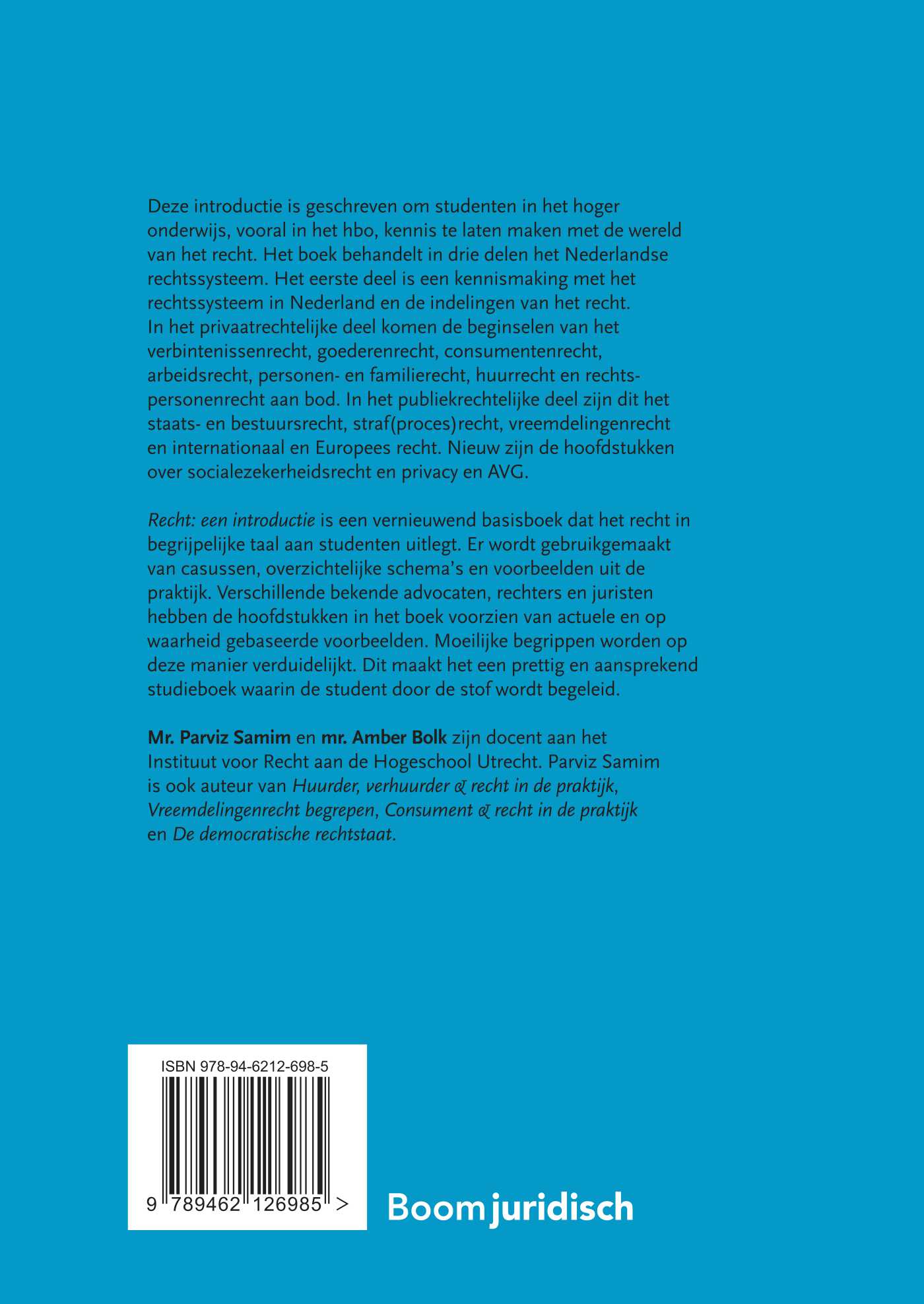 Deze introductie is geschreven om studenten in het hoger onderwijs, vooral in het hbo, kennis te laten maken met de wereld van het recht. Het boek behandelt in drie delen het Nederlandse rechtssysteem. Het eerste deel is een kennismaking met het rechtssysteem in Nederland en de indelingen van het recht. In het privaatrechtelijke deel komen de beginselen van het verbintenissenrecht, goederenrecht, consumentenrecht, arbeidsrecht, personen- en familierecht, huurrecht en rechtspersonenrecht aan bod. In het publiekrechtelijke deel zijn dit het staats- en bestuursrecht, straf(proces)recht, vreemdelingenrecht en internationaal en Europees recht. Nieuw zijn de hoofdstukken over socialezekerheidsrecht en privacy en AVG.

Recht: een introductie is een vernieuwend basisboek dat het recht in begrijpelijke taal aan studenten uitlegt. Er wordt gebruikgemaakt van casussen, overzichtelijke schema's en voorbeelden uit de praktijk. Verschillende bekende advocaten, rechters en juristen hebben de hoofdstukken in het boek voorzien van actuele en op waarheid gebaseerde voorbeelden. Moeilijke begrippen worden op deze manier verduidelijkt. Dit maakt het een prettig en aansprekend studieboek waarin de student door de stof wordt begeleid.

Mr. Parviz Samim en mr. Amber Bolk zijn docent aan het Instituut voor Recht aan de Hogeschool Utrecht. Parviz Samim is ook auteur van Huurder, verhuurder & recht in de praktijk, Vreemdelingenrecht begrepen, Consument & recht in de praktijk en De democratische rechtstaat.

ISBN 978-94-6212-698-5

9 789462 126985 >

Boom juridisch